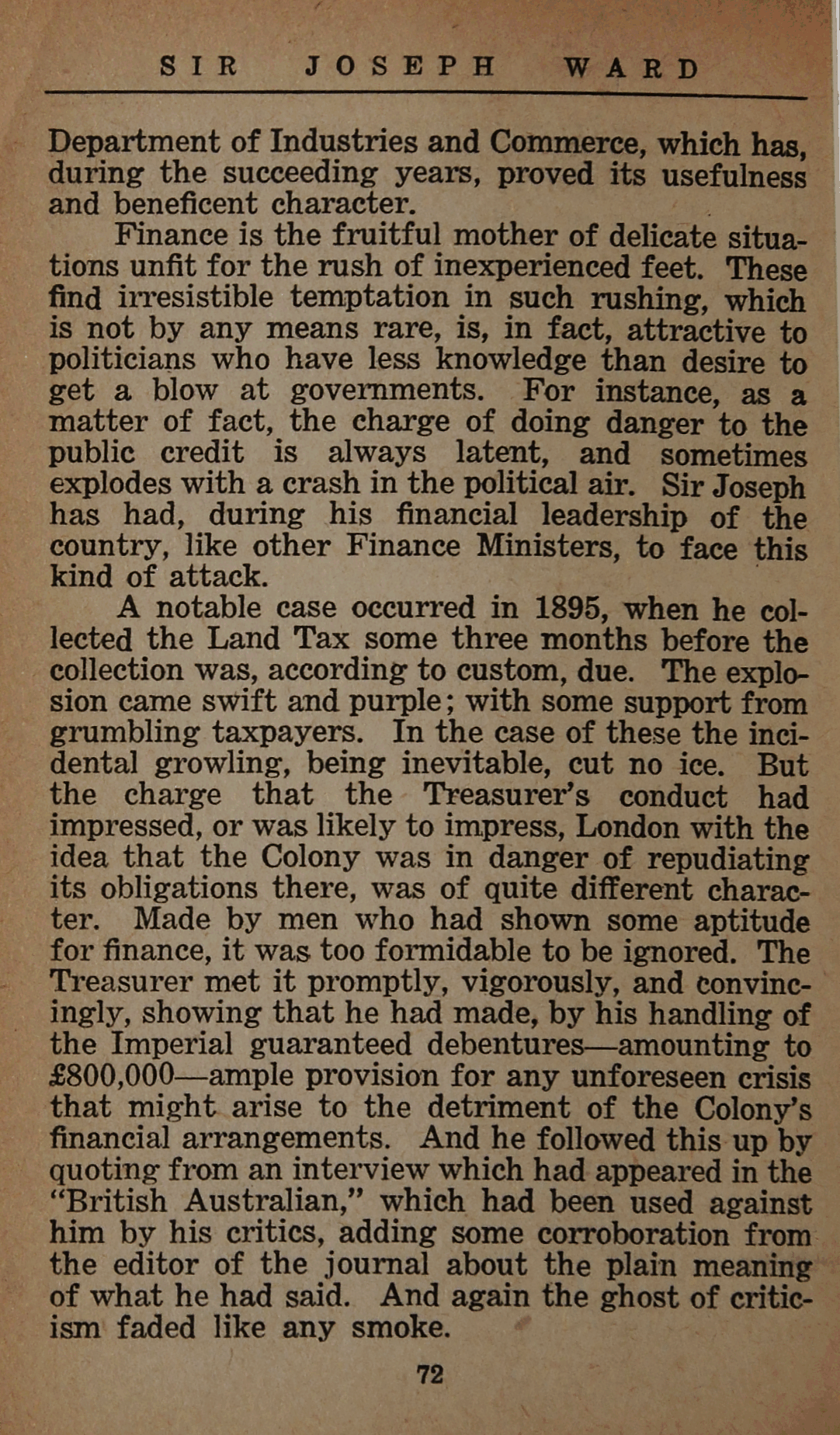 SIR JOSEPH WARD

Department of Industries and Commerce, which has, during the succeeding years, proved its usefulness and beneficent character.

Finance is the fruitful mother of delicate situations unfit for the rush of inexperienced feet. These find irresistible temptation in such rushing, which is not by any means rare, is, in fact, attractive to politicians who have less knowledge than desire to get a blow at governments. For instance, as a matter of fact, the charge of doing danger to the public credit is always latent, and sometimes explodes with a crash in the political air. Sir Joseph has had, during his financial leadership of the country, like other Finance Ministers, to face this kind of attack.

A notable case occurred in 1895, when he collected the Land Tax some three months before the collection was, according to custom, due. The explosion came swift and purple; with some support from grumbling taxpayers. In the case of these the incidental growling, being inevitable, cut no ice. But the charge that the Treasurer's conduct had impressed, or was likely to impress, London with the idea that the Colony was in danger of repudiating its obligations there, was of quite different character. Made by men who had shown some aptitude for finance, it was too formidable to be ignored. The Treasurer met it promptly, vigorously, and convincingly, showing that he had made, by his handling of the Imperial guaranteed debentures—amounting to £800,000—ample provision for any unforeseen crisis that might arise to the detriment of the Colony's financial arrangements. And he followed this up by quoting from an interview which had appeared in the "British Australian," which had been used against him by his critics, adding some corroboration from the editor of the journal about the plain meaning of what he had said. And again the ghost of criticism faded like any smoke.

72